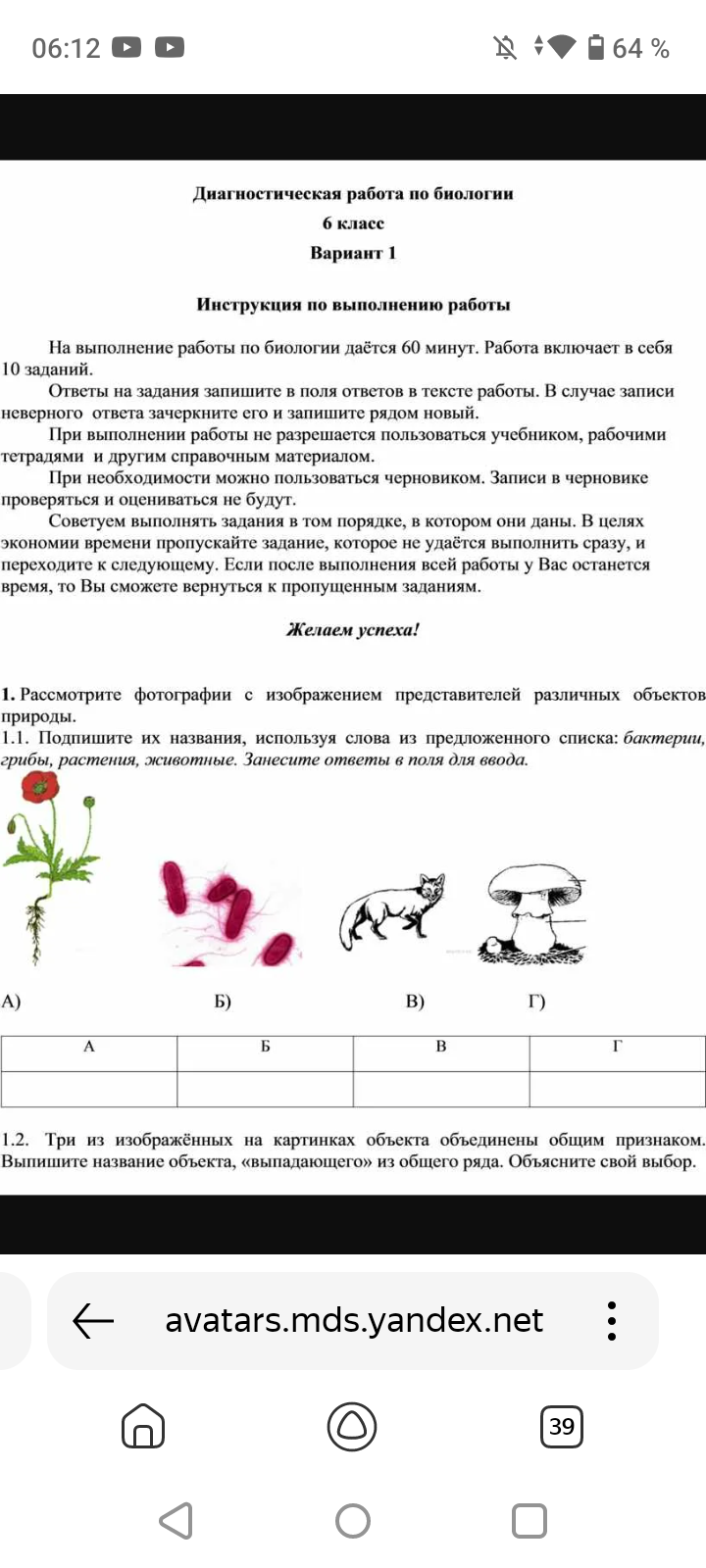 06:12 64 %

Диагностическая работа по биологии
6 класс
Вариант 1

Инструкция по выполнению работы

На выполнение работы по биологии даётся 60 минут. Работа включает в себя 10 заданий.
Ответы на задания запишите в поля ответов в тексте работы. В случае записи неверного ответа зачеркните его и запишите рядом новый.
При выполнении работы не разрешается пользоваться учебником, рабочими тетрадями и другим справочным материалом.
При необходимости можно пользоваться черновиком. Записи в черновике проверяться и оцениваться не будут.
Советуем выполнять задания в том порядке, в котором они даны. В целях экономии времени пропускайте задание, которое не удаётся выполнить сразу, и переходите к следующему. Если после выполнения всей работы у Вас останется время, то Вы сможете вернуться к пропущенным заданиям.

Желаем успеха!

1. Рассмотрите фотографии с изображением представителей различных объектов природы.
1.1. Подпишите их названия, используя слова из предложенного списка: бактерии, грибы, растения, животные. Занесите ответы в поля для ввода.

А) Б) В) Г)

| А | Б | В | Г |
|---|---|---|---|
| | | | |

1.2. Три из изображённых на картинках объекта объединены общим признаком. Выпишите название объекта, «выпадающего» из общего ряда. Объясните свой выбор.

avatars.mds.yandex.net

39